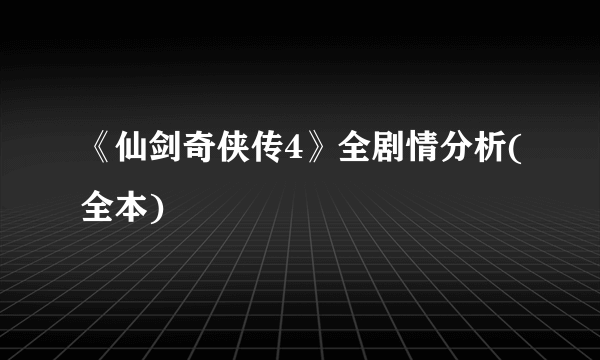 《仙剑奇侠传4》全剧情分析(全本)